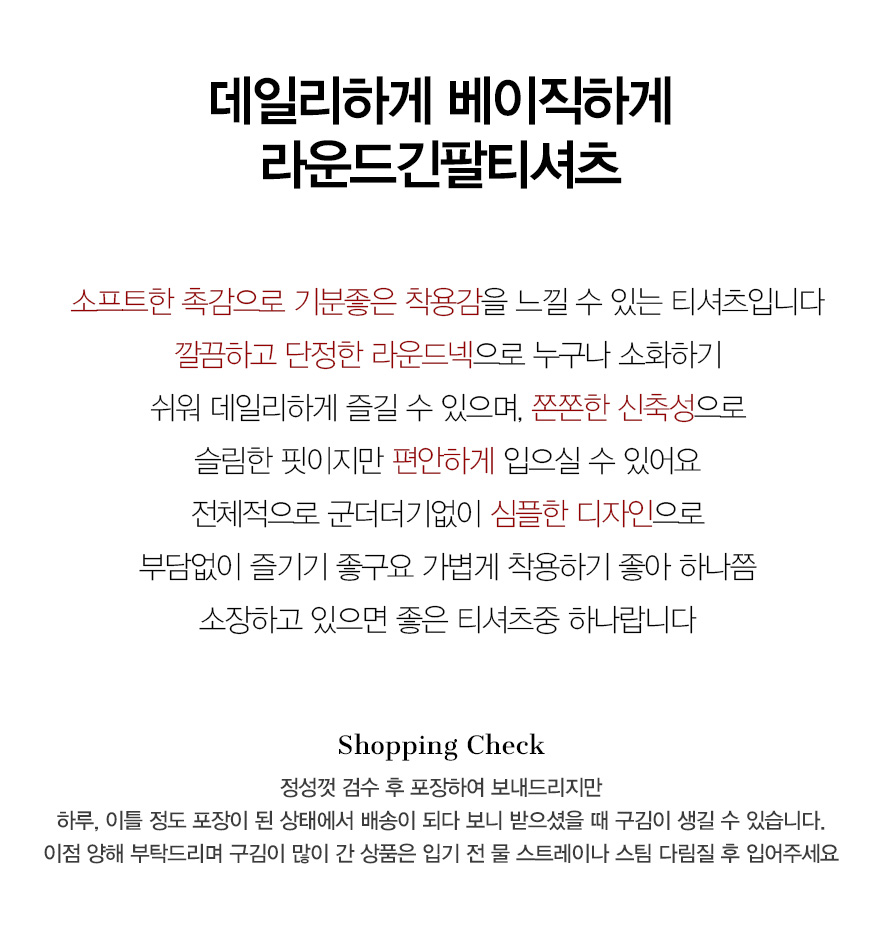 데일리하게 베이직하게
라운드긴팔티셔츠

소프트한 촉감으로 기분좋은 착용감을 느낄 수 있는 티셔츠입니다
깔끔하고 단정한 라운드넥으로 누구나 소화하기
쉬워 데일리하게 즐길 수 있으며, 쫀쫀한 신축성으로
슬림한 핏이지만 편안하게 입으실 수 있어요
전체적으로 군더더기없이 심플한 디자인으로
부담없이 즐기기 좋구요 가볍게 착용하기 좋아 하나쯤
소장하고 있으면 좋은 티셔츠중 하나랍니다

Shopping Check

정성껏 검수 후 포장하여 보내드리지만
하루, 이틀 정도 포장이 된 상태에서 배송이 되다 보니 받으셨을 때 구김이 생길 수 있습니다.
이점 양해 부탁드리며 구김이 많이 간 상품은 입기 전 물 스트레이나 스팀 다림질 후 입어주세요